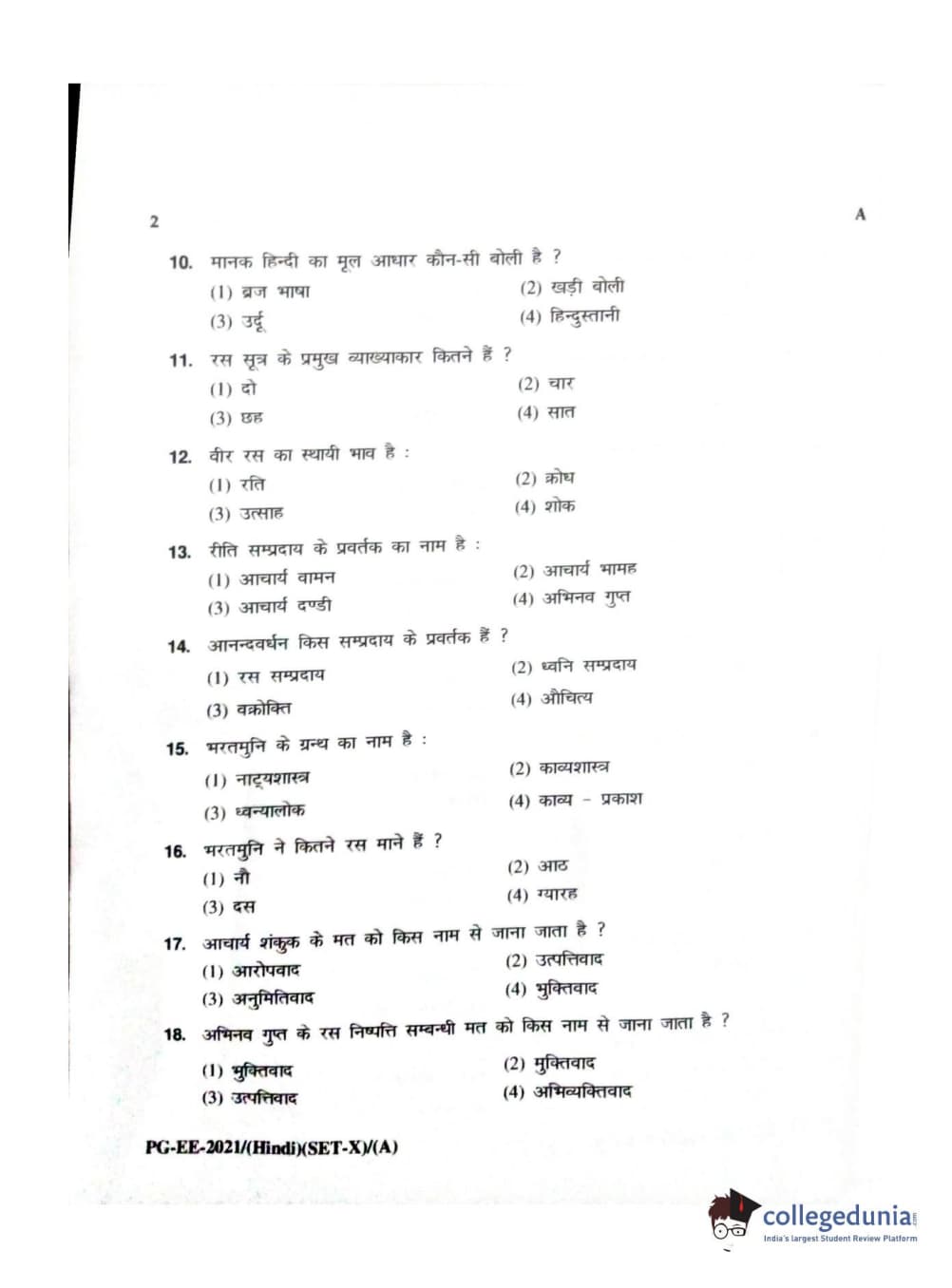 2

A

10. मानक हिन्दी का मूल आधार कौन-सी बोली है ?

(1) ब्रज भाषा
(2) खड़ी बोली
(3) उर्दू
(4) हिन्दुस्तानी

11. रस सूत्र के प्रमुख व्याख्याकार कितने हैं ?

(1) दो
(2) चार
(3) छह
(4) सात

12. वीर रस का स्थायी भाव है :

(1) रति
(2) क्रोध
(3) उत्साह
(4) शोक

13. रीति सम्प्रदाय के प्रवर्तक का नाम है :

(1) आचार्य वामन
(2) आचार्य भामह
(3) आचार्य दण्डी
(4) अभिनव गुप्त

14. आनन्दवर्धन किस सम्प्रदाय के प्रवर्तक हैं ?

(1) रस सम्प्रदाय
(2) ध्वनि सम्प्रदाय
(3) वक्रोक्ति
(4) औचित्य

15. भरतमुनि के ग्रन्थ का नाम है :

(1) नाट्यशास्त्र
(2) काव्यशास्त्र
(3) ध्वन्यालोक
(4) काव्य - प्रकाश

16. भरतमुनि ने कितने रस माने हैं ?

(1) नौ
(2) आठ
(3) दस
(4) ग्यारह

17. आचार्य शंकुक के मत को किस नाम से जाना जाता है ?

(1) आरोपवाद
(2) उत्पत्तिवाद
(3) अनुमितिवाद
(4) भुक्तिवाद

18. अभिनव गुप्त के रस निष्पत्ति सम्बन्धी मत को किस नाम से जाना जाता है ?

(1) भुक्तिवाद
(2) मुक्तिवाद
(3) उत्पत्तिवाद
(4) अभिव्यक्तिवाद

PG-EE-2021/(Hindi)(SET-X)/(A)

collegedunia
India's largest Student Review Platform